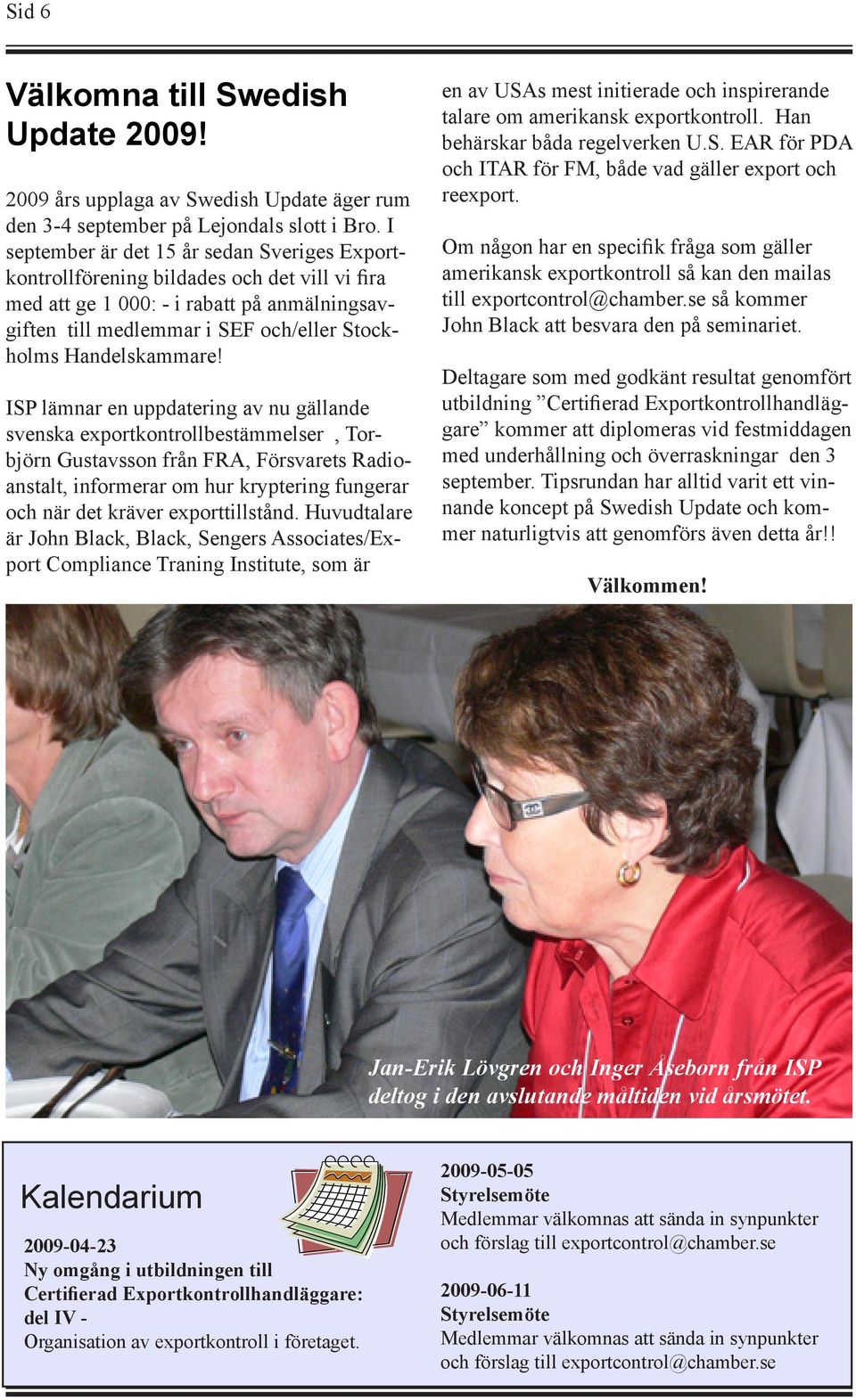 Sid 6

Välkomna till Swedish Update 2009!

2009 års upplaga av Swedish Update äger rum den 3-4 september på Lejondals slott i Bro. I september är det 15 år sedan Sveriges Exportkontrollförening bildades och det vill vi fira med att ge 1 000: - i rabatt på anmälningsavgiften till medlemmar i SEF och/eller Stockholms Handelskammare!

ISP lämnar en uppdatering av nu gällande svenska exportkontrollbestämmelser , Torbjörn Gustavsson från FRA, Försvarets Radioanstalt, informerar om hur kryptering fungerar och när det kräver exporttillstånd. Huvudtalare är John Black, Black, Sengers Associates/Export Compliance Traning Institute, som är en av USAs mest initierade och inspirerande talare om amerikansk exportkontroll. Han behärskar båda regelverken U.S. EAR för PDA och ITAR för FM, både vad gäller export och reexport.

Om någon har en specifik fråga som gäller amerikansk exportkontroll så kan den mailas till exportcontrol@chamber.se så kommer John Black att besvara den på seminariet.

Deltagare som med godkänt resultat genomfört utbildning ”Certifierad Exportkontrollhandläggare” kommer att diplomeras vid festmiddagen med underhållning och överraskningar den 3 september. Tipsrundan har alltid varit ett vinnande koncept på Swedish Update och kommer naturligtvis att genomförs även detta år!!

Välkommen!

Jan-Erik Lövgren och Inger Åseborn från ISP deltog i den avslutande måltiden vid årsmötet.

Kalendarium

2009-04-23
Ny omgång i utbildningen till Certifierad Exportkontrollhandläggare: del IV -
Organisation av exportkontroll i företaget.

2009-05-05
Styrelsemöte
Medlemmar välkomnas att sända in synpunkter och förslag till exportcontrol@chamber.se

2009-06-11
Styrelsemöte
Medlemmar välkomnas att sända in synpunkter och förslag till exportcontrol@chamber.se